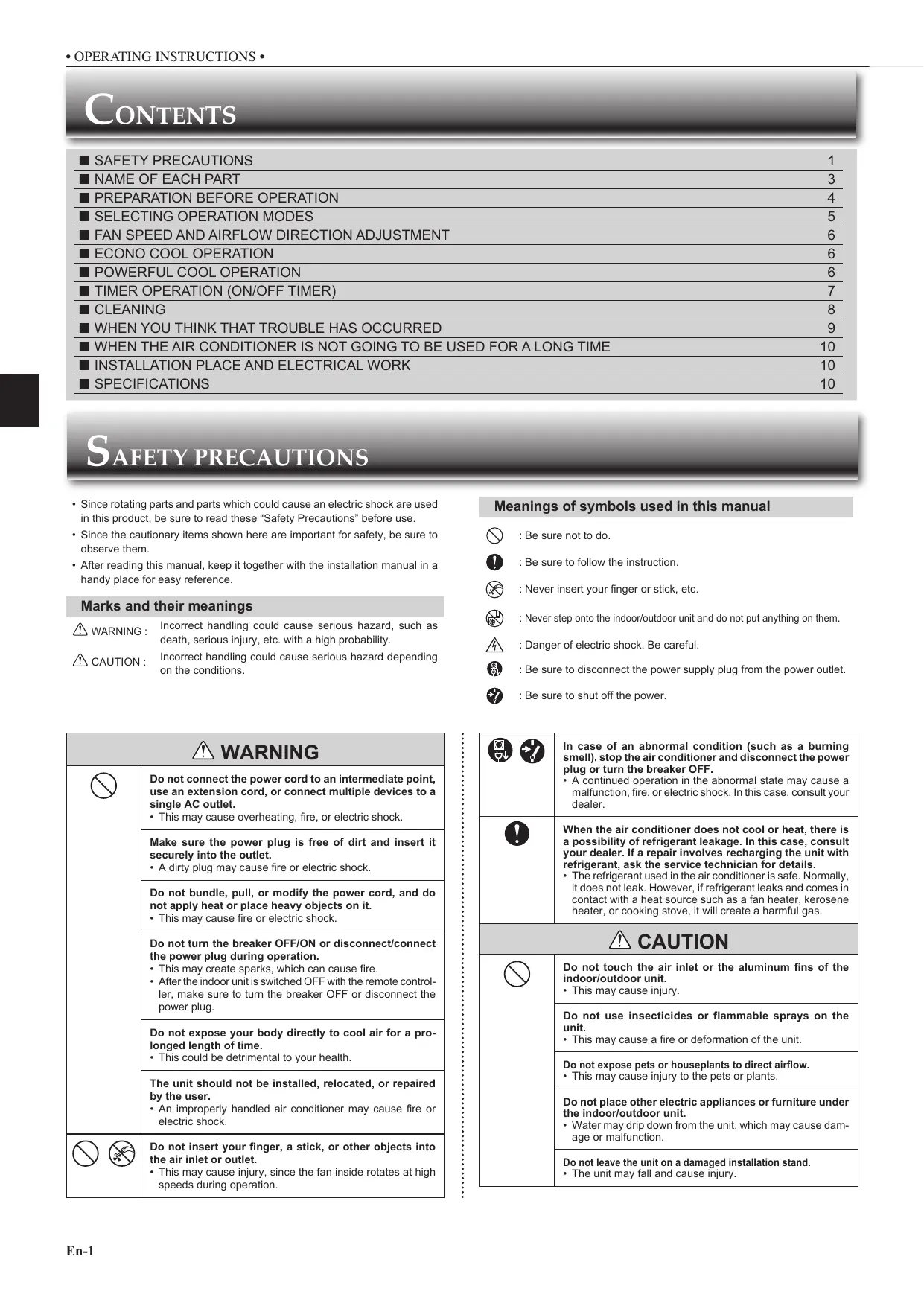 • OPERATING INSTRUCTIONS •

CONTENTS

| | |
|---|---|
| ■ SAFETY PRECAUTIONS | 1 |
| ■ NAME OF EACH PART | 3 |
| ■ PREPARATION BEFORE OPERATION | 4 |
| ■ SELECTING OPERATION MODES | 5 |
| ■ FAN SPEED AND AIRFLOW DIRECTION ADJUSTMENT | 6 |
| ■ ECONO COOL OPERATION | 6 |
| ■ POWERFUL COOL OPERATION | 6 |
| ■ TIMER OPERATION (ON/OFF TIMER) | 7 |
| ■ CLEANING | 8 |
| ■ WHEN YOU THINK THAT TROUBLE HAS OCCURRED | 9 |
| ■ WHEN THE AIR CONDITIONER IS NOT GOING TO BE USED FOR A LONG TIME | 10 |
| ■ INSTALLATION PLACE AND ELECTRICAL WORK | 10 |
| ■ SPECIFICATIONS | 10 |

SAFETY PRECAUTIONS

• Since rotating parts and parts which could cause an electric shock are used in this product, be sure to read these “Safety Precautions” before use.
• Since the cautionary items shown here are important for safety, be sure to observe them.
• After reading this manual, keep it together with the installation manual in a handy place for easy reference.

Marks and their meanings

WARNING : Incorrect handling could cause serious hazard, such as death, serious injury, etc. with a high probability.

CAUTION : Incorrect handling could cause serious hazard depending on the conditions.

Meanings of symbols used in this manual

: Be sure not to do.
: Be sure to follow the instruction.
: Never insert your finger or stick, etc.
: Never step onto the indoor/outdoor unit and do not put anything on them.
: Danger of electric shock. Be careful.
: Be sure to disconnect the power supply plug from the power outlet.
: Be sure to shut off the power.

WARNING

Do not connect the power cord to an intermediate point, use an extension cord, or connect multiple devices to a single AC outlet.
• This may cause overheating, fire, or electric shock.

Make sure the power plug is free of dirt and insert it securely into the outlet.
• A dirty plug may cause fire or electric shock.

Do not bundle, pull, or modify the power cord, and do not apply heat or place heavy objects on it.
• This may cause fire or electric shock.

Do not turn the breaker OFF/ON or disconnect/connect the power plug during operation.
• This may create sparks, which can cause fire.
• After the indoor unit is switched OFF with the remote controller, make sure to turn the breaker OFF or disconnect the power plug.

Do not expose your body directly to cool air for a prolonged length of time.
• This could be detrimental to your health.

The unit should not be installed, relocated, or repaired by the user.
• An improperly handled air conditioner may cause fire or electric shock.

Do not insert your finger, a stick, or other objects into the air inlet or outlet.
• This may cause injury, since the fan inside rotates at high speeds during operation.

In case of an abnormal condition (such as a burning smell), stop the air conditioner and disconnect the power plug or turn the breaker OFF.
• A continued operation in the abnormal state may cause a malfunction, fire, or electric shock. In this case, consult your dealer.

When the air conditioner does not cool or heat, there is a possibility of refrigerant leakage. In this case, consult your dealer. If a repair involves recharging the unit with refrigerant, ask the service technician for details.
• The refrigerant used in the air conditioner is safe. Normally, it does not leak. However, if refrigerant leaks and comes in contact with a heat source such as a fan heater, kerosene heater, or cooking stove, it will create a harmful gas.

CAUTION

Do not touch the air inlet or the aluminum fins of the indoor/outdoor unit.
• This may cause injury.

Do not use insecticides or flammable sprays on the unit.
• This may cause a fire or deformation of the unit.

Do not expose pets or houseplants to direct airflow.
• This may cause injury to the pets or plants.

Do not place other electric appliances or furniture under the indoor/outdoor unit.
• Water may drip down from the unit, which may cause damage or malfunction.

Do not leave the unit on a damaged installation stand.
• The unit may fall and cause injury.

En-1